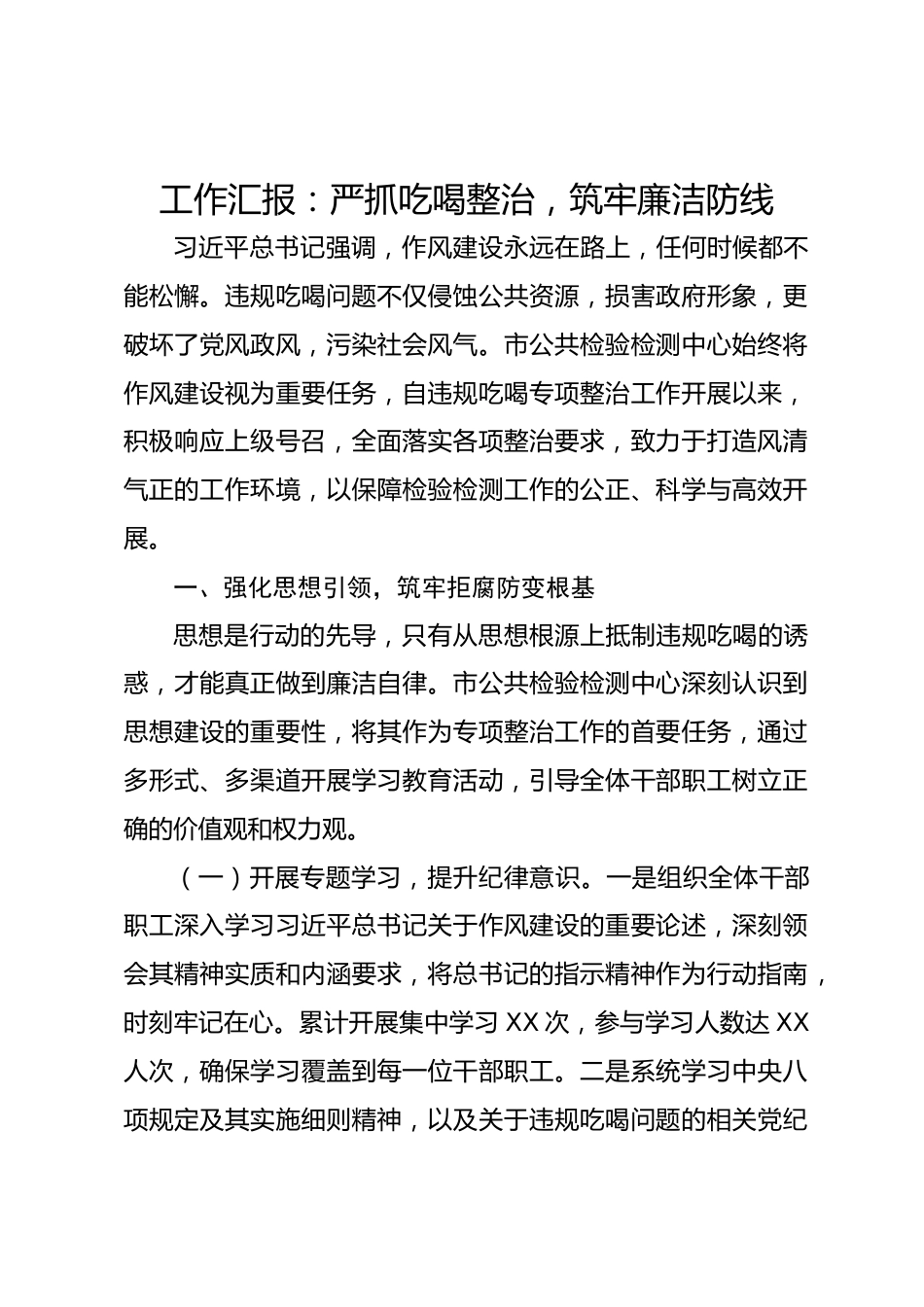 工作汇报：严抓吃喝整治，筑牢廉洁防线

习近平总书记强调，作风建设永远在路上，任何时候都不能松懈。违规吃喝问题不仅侵蚀公共资源，损害政府形象，更破坏了党风政风，污染社会风气。市公共检验检测中心始终将作风建设视为重要任务，自违规吃喝专项整治工作开展以来，积极响应上级号召，全面落实各项整治要求，致力于打造风清气正的工作环境，以保障检验检测工作的公正、科学与高效开展。

一、强化思想引领，筑牢拒腐防变根基

思想是行动的先导，只有从思想根源上抵制违规吃喝的诱惑，才能真正做到廉洁自律。市公共检验检测中心深刻认识到思想建设的重要性，将其作为专项整治工作的首要任务，通过多形式、多渠道开展学习教育活动，引导全体干部职工树立正确的价值观和权力观。

（一）开展专题学习，提升纪律意识。一是组织全体干部职工深入学习习近平总书记关于作风建设的重要论述，深刻领会其精神实质和内涵要求，将总书记的指示精神作为行动指南，时刻牢记在心。累计开展集中学习 XX 次，参与学习人数达 XX 人次，确保学习覆盖到每一位干部职工。二是系统学习中央八项规定及其实施细则精神，以及关于违规吃喝问题的相关党纪